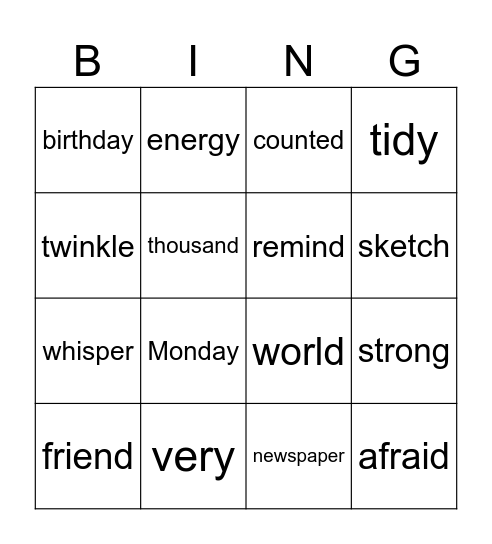 | B | I | N | G |
|---|---|---|---|
| birthday | energy | counted | tidy |
| twinkle | thousand | remind | sketch |
| whisper | Monday | world | strong |
| friend | very | newspaper | afraid |